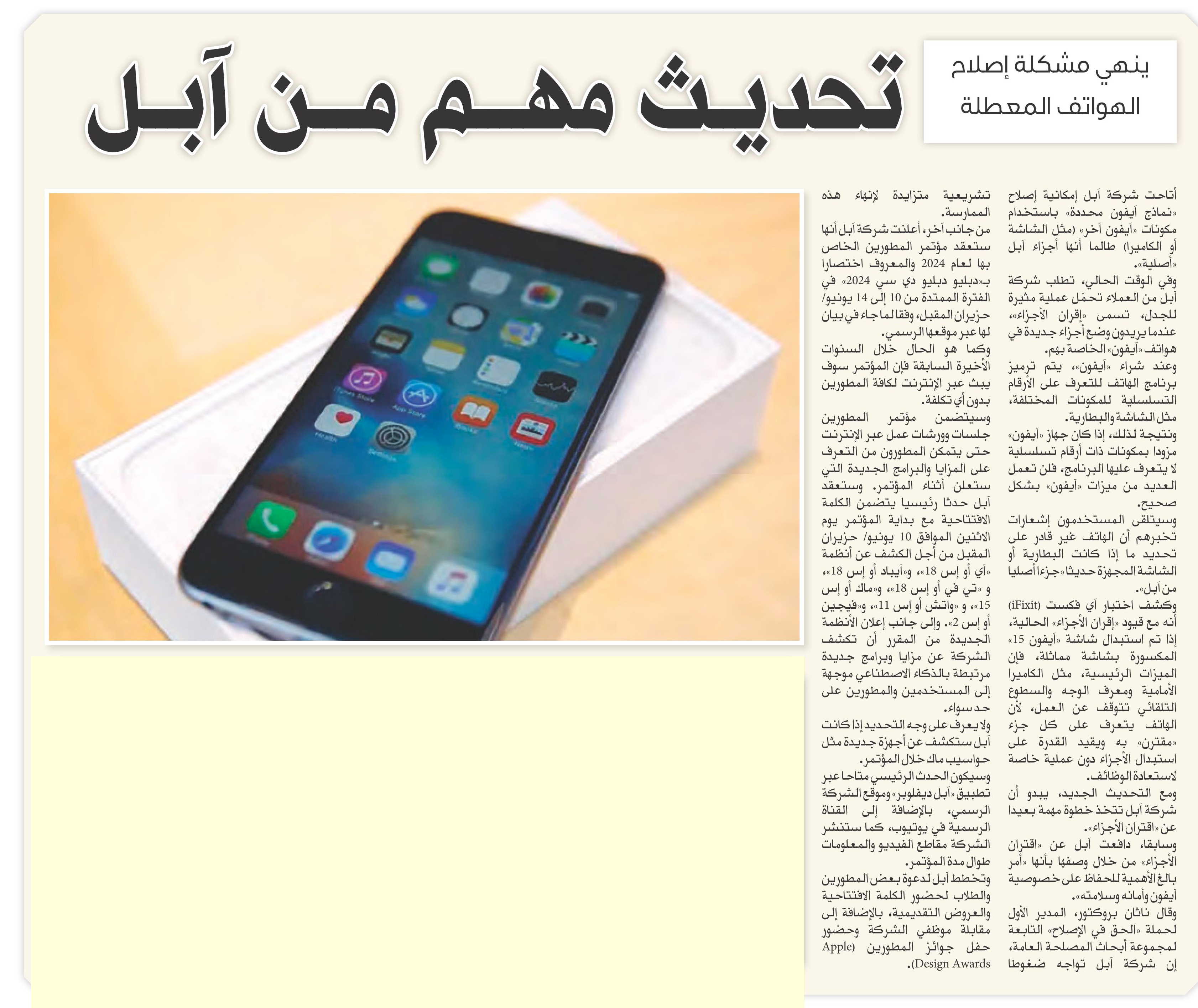 ينهي مشكلة إصلاح الهواتف المعطلة

تحديث مهم من آبل

أتاحت شركة آبل إمكانية إصلاح «نماذج آيفون محددة» باستخدام مكونات «آيفون آخر» (مثل الشاشة أو الكاميرا) طالما أنها أجزاء آبل «أصلية».

وفي الوقت الحالي، تطلب شركة آبل من العملاء تحمّل عملية مثيرة للجدل، تسمى «إقران الأجزاء»، عندما يريدون وضع أجزاء جديدة في هواتف «آيفون» الخاصة بهم.

وعند شراء «آيفون»، يتم ترميز برنامج الهاتف للتعرف على الأرقام التسلسلية للمكونات المختلفة، مثل الشاشة والبطارية.

ونتيجة لذلك، إذا كان جهاز «آيفون» مزودا بمكونات ذات أرقام تسلسلية لا يتعرف عليها البرنامج، فلن تعمل العديد من ميزات «آيفون» بشكل صحيح.

وسيتلقى المستخدمون إشعارات تخبرهم أن الهاتف غير قادر على تحديد ما إذا كانت البطارية أو الشاشة المجهزة حديثا «جزءا أصليا من آبل».

وكشف اختبار آي فكست (iFixit) أنه مع قيود «إقران الأجزاء» الحالية، إذا تم استبدال شاشة «آيفون 15» المكسورة بشاشة مماثلة، فإن الميزات الرئيسية، مثل الكاميرا الأمامية ومعرف الوجه والسطوع التلقائي تتوقف عن العمل، لأن الهاتف يتعرف على كل جزء «مقترن» به ويقيد القدرة على استبدال الأجزاء دون عملية خاصة لاستعادة الوظائف.

ومع التحديث الجديد، يبدو أن شركة آبل تتخذ خطوة مهمة بعيدا عن «اقتران الأجزاء».

وسابقا، دافعت آبل عن «اقتران الأجزاء» من خلال وصفها بأنها «أمر بالغ الأهمية للحفاظ على خصوصية آيفون وأمانه وسلامته».

وقال ناثان بروكتور، المدير الأول لحملة «الحق في الإصلاح» التابعة لمجموعة أبحاث المصلحة العامة، إن شركة آبل تواجه ضغوطا تشريعية متزايدة لإنهاء هذه الممارسة.

من جانب آخر، أعلنت شركة آبل أنها ستعقد مؤتمر المطورين الخاص بها لعام 2024 والمعروف اختصارا بـ«دبليو دبليو دي سي 2024» في الفترة الممتدة من 10 إلى 14 يونيو/ حزيران المقبل، وفقا لما جاء في بيان لها عبر موقعها الرسمي.

وكما هو الحال خلال السنوات الأخيرة السابقة فإن المؤتمر سوف يبث عبر الإنترنت لكافة المطورين بدون أي تكلفة.

وسيتضمن مؤتمر المطورين جلسات وورشات عمل عبر الإنترنت حتى يتمكن المطورون من التعرف على المزايا والبرامج الجديدة التي ستعلن أثناء المؤتمر. وستعقد آبل حدثا رئيسيا يتضمن الكلمة الافتتاحية مع بداية المؤتمر يوم الاثنين الموافق 10 يونيو/ حزيران المقبل من أجل الكشف عن أنظمة «آي أو إس 18»، و«آيباد أو إس 18»، و «تي في أو إس 18»، و«ماك أو إس 15»، و «واتش أو إس 11»، و«فيجين أو إس 2». وإلى جانب إعلان الأنظمة الجديدة من المقرر أن تكشف الشركة عن مزايا وبرامج جديدة مرتبطة بالذكاء الاصطناعي موجهة إلى المستخدمين والمطورين على حد سواء.

ولا يعرف على وجه التحديد إذا كانت آبل ستكشف عن أجهزة جديدة مثل حواسيب ماك خلال المؤتمر.

وسيكون الحدث الرئيسي متاحا عبر تطبيق «آبل ديفلوبر» وموقع الشركة الرسمي، بالإضافة إلى القناة الرسمية في يوتيوب، كما ستنشر الشركة مقاطع الفيديو والمعلومات طوال مدة المؤتمر.

وتخطط آبل لدعوة بعض المطورين والطلاب لحضور الكلمة الافتتاحية والعروض التقديمية، بالإضافة إلى مقابلة موظفي الشركة وحضور حفل جوائز المطورين (Apple Design Awards).